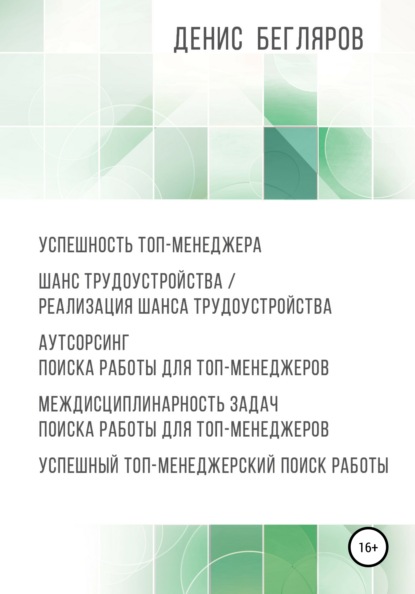 ДЕНИС БЕГЛЯРОВ

УСПЕШНОСТЬ ТОП-МЕНЕДЖЕРА

ШАНС ТРУДОУСТРОЙСТВА / РЕАЛИЗАЦИЯ ШАНСА ТРУДОУСТРОЙСТВА

АУТСОРСИНГ ПОИСКА РАБОТЫ ДЛЯ ТОП-МЕНЕДЖЕРОВ

МЕЖДИСЦИПЛИНАРНОСТЬ ЗАДАЧ ПОИСКА РАБОТЫ ДЛЯ ТОП-МЕНЕДЖЕРОВ

УСПЕШНЫЙ ТОП-МЕНЕДЖЕРСКИЙ ПОИСК РАБОТЫ

16+